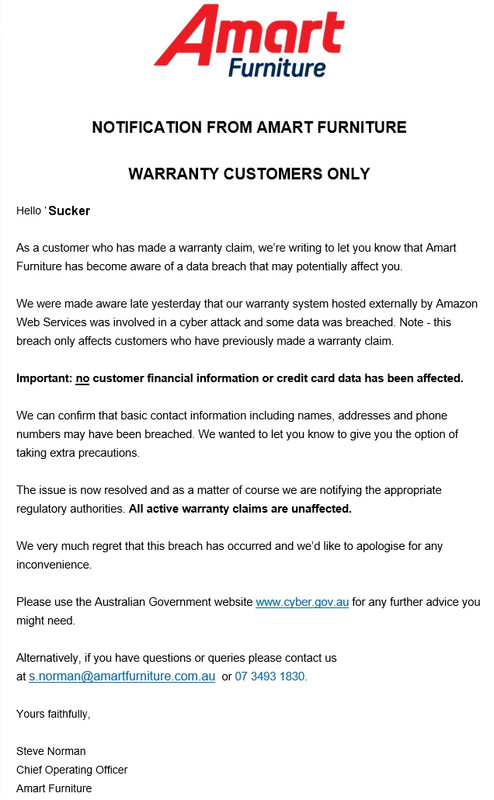 Amart Furniture

NOTIFICATION FROM AMART FURNITURE

WARRANTY CUSTOMERS ONLY

Hello ' Sucker

As a customer who has made a warranty claim, we're writing to let you know that Amart Furniture has become aware of a data breach that may potentially affect you.

We were made aware late yesterday that our warranty system hosted externally by Amazon Web Services was involved in a cyber attack and some data was breached. Note - this breach only affects customers who have previously made a warranty claim.

Important: no customer financial information or credit card data has been affected.

We can confirm that basic contact information including names, addresses and phone numbers may have been breached. We wanted to let you know to give you the option of taking extra precautions.

The issue is now resolved and as a matter of course we are notifying the appropriate regulatory authorities. All active warranty claims are unaffected.

We very much regret that this breach has occurred and we'd like to apologise for any inconvenience.

Please use the Australian Government website www.cyber.gov.au for any further advice you might need.

Alternatively, if you have questions or queries please contact us at s.norman@amartfurniture.com.au or 07 3493 1830.

Yours faithfully,

Steve Norman
Chief Operating Officer
Amart Furniture